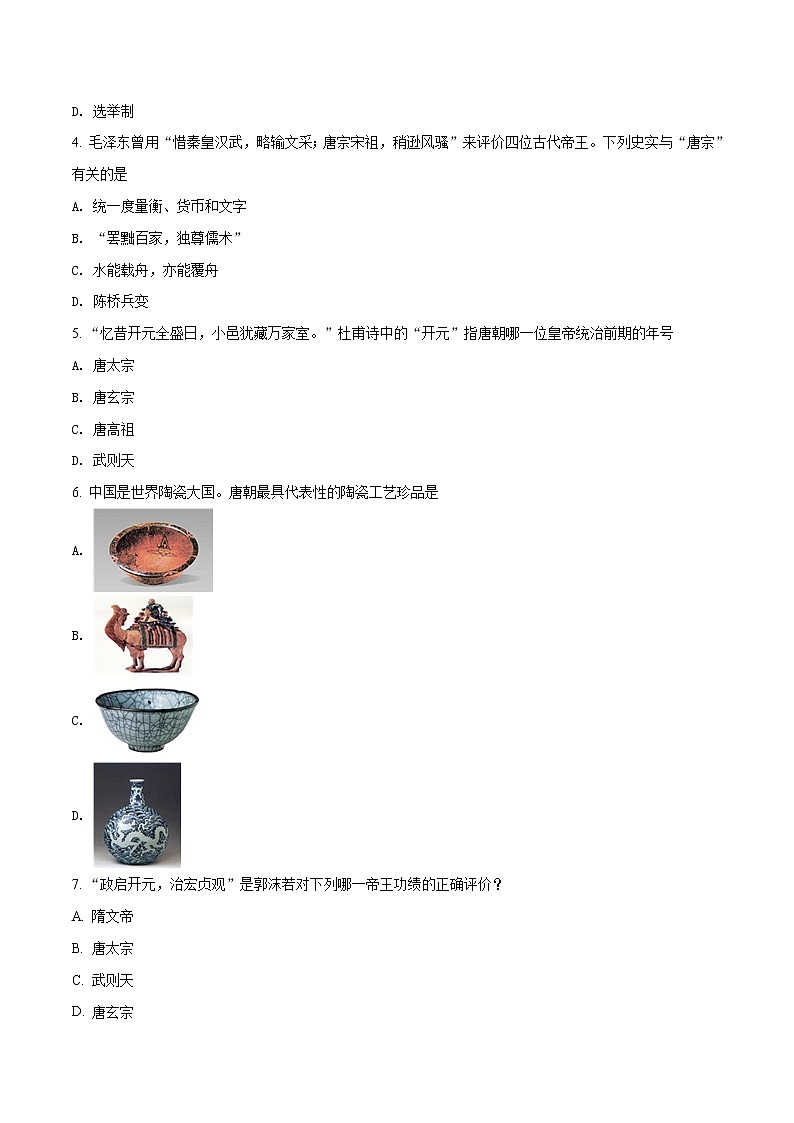 D. 选举制

4. 毛泽东曾用“惜秦皇汉武，略输文采；唐宗宋祖，稍逊风骚”来评价四位古代帝王。下列史实与“唐宗”有关的是

A. 统一度量衡、货币和文字

B. “罢黜百家，独尊儒术”

C. 水能载舟，亦能覆舟

D. 陈桥兵变

5. “忆昔开元全盛日，小邑犹藏万家室。”杜甫诗中的“开元”指唐朝哪一位皇帝统治前期的年号

A. 唐太宗

B. 唐玄宗

C. 唐高祖

D. 武则天

6. 中国是世界陶瓷大国。唐朝最具代表性的陶瓷工艺珍品是

A.

B.

C.

D.

7. “政启开元，治宏贞观”是郭沫若对下列哪一帝王功绩的正确评价？

A. 隋文帝

B. 唐太宗

C. 武则天

D. 唐玄宗